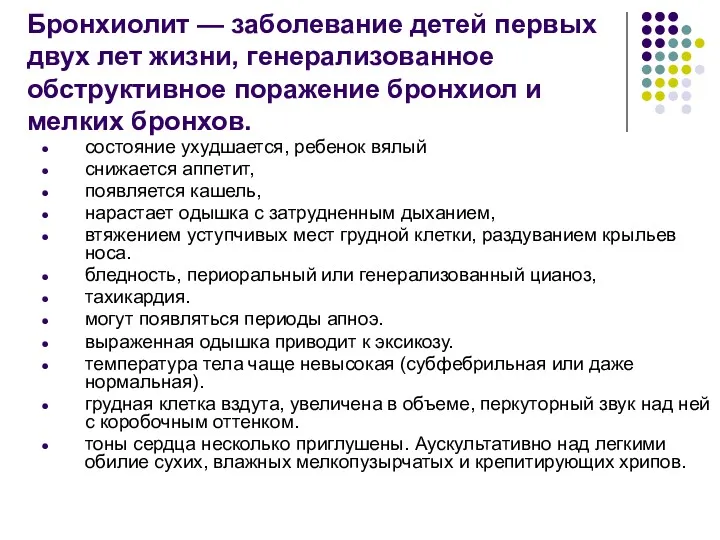 Бронхиолит — заболевание детей первых двух лет жизни, генерализованное обструктивное поражение бронхиол и мелких бронхов.

- состояние ухудшается, ребенок вялый
- снижается аппетит,
- появляется кашель,
- нарастает одышка с затрудненным дыханием,
- втяжением уступчивых мест грудной клетки, раздуванием крыльев носа.
- бледность, периоральный или генерализованный цианоз,
- тахикардия.
- могут появляться периоды апноэ.
- выраженная одышка приводит к эксикозу.
- температура тела чаще невысокая (субфебрильная или даже нормальная).
- грудная клетка вздута, увеличена в объеме, перкуторный звук над ней с коробочным оттенком.
- тоны сердца несколько приглушены. Аускультативно над легкими обилие сухих, влажных мелкопузырчатых и крепитирующих хрипов.